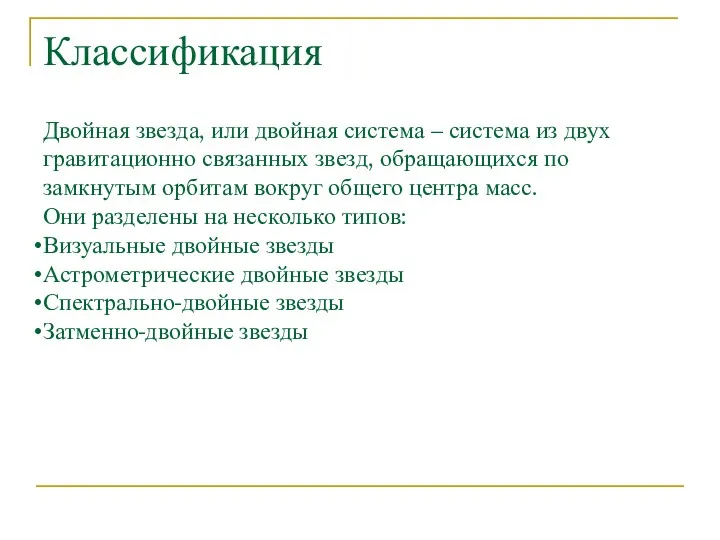 Классификация

Двойная звезда, или двойная система – система из двух гравитационно связанных звезд, обращающихся по замкнутым орбитам вокруг общего центра масс.

Они разделены на несколько типов:

•Визуальные двойные звезды
•Астрометрические двойные звезды
•Спектрально-двойные звезды
•Затменно-двойные звезды